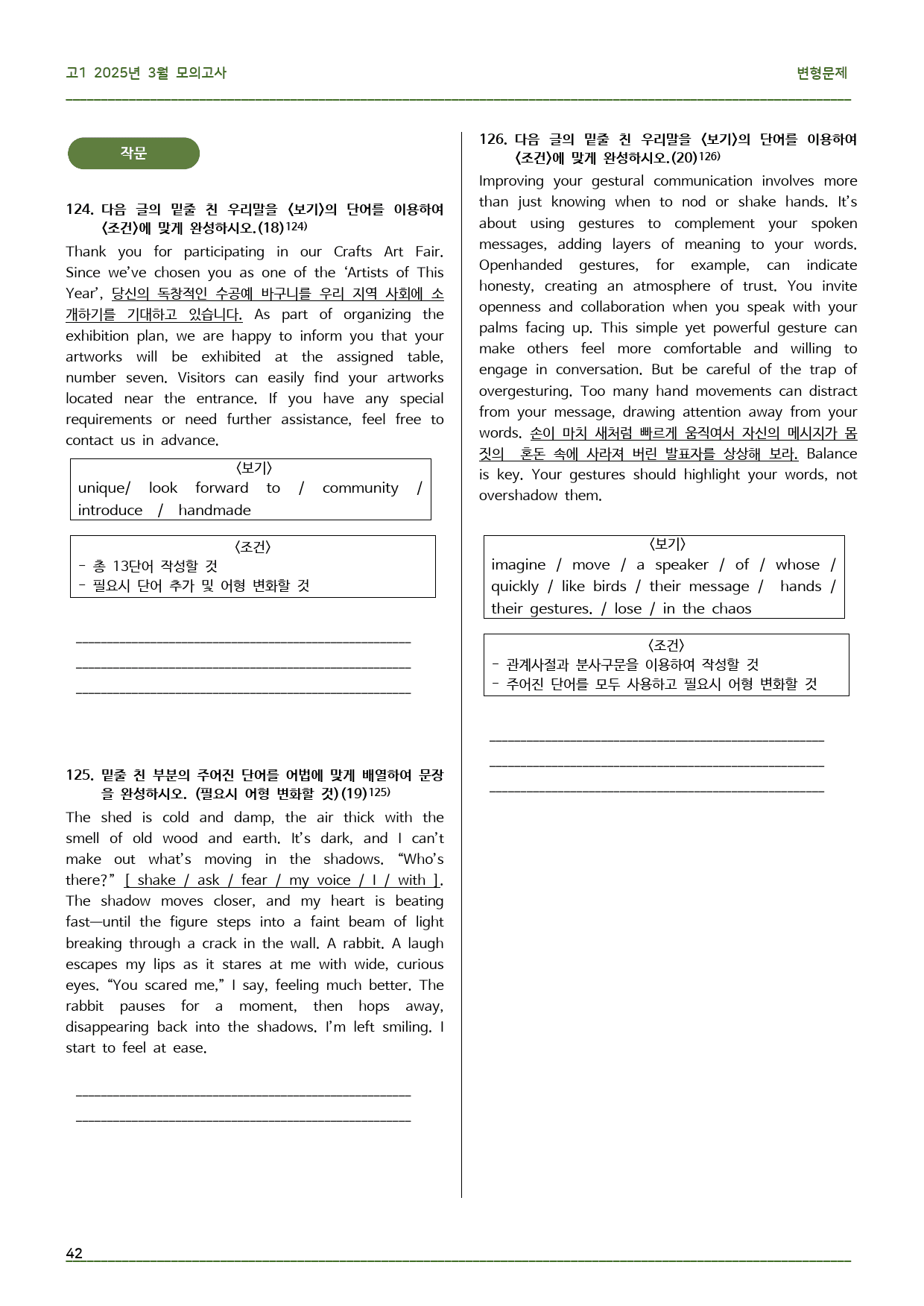 고1 2025년 3월 모의고사

변형문제

작문

124. 다음 글의 밑줄 친 우리말을 <보기>의 단어를 이용하여 <조건>에 맞게 완성하시오.(18)$^{124)}$

Thank you for participating in our Crafts Art Fair. Since we've chosen you as one of the 'Artists of This Year', 당신의 독창적인 수공예 바구니를 우리 지역 사회에 소개하기를 기대하고 있습니다. As part of organizing the exhibition plan, we are happy to inform you that your artworks will be exhibited at the assigned table, number seven. Visitors can easily find your artworks located near the entrance. If you have any special requirements or need further assistance, feel free to contact us in advance.

<보기>
unique/ look forward to / community / introduce / handmade

<조건>
- 총 13단어 작성할 것
- 필요시 단어 추가 및 어형 변화할 것

____
____
____

125. 밑줄 친 부분의 주어진 단어를 어법에 맞게 배열하여 문장을 완성하시오. (필요시 어형 변화할 것)(19)$^{125)}$

The shed is cold and damp, the air thick with the smell of old wood and earth. It's dark, and I can't make out what's moving in the shadows. "Who's there?" [ shake / ask / fear / my voice / I / with ]. The shadow moves closer, and my heart is beating fast—until the figure steps into a faint beam of light breaking through a crack in the wall. A rabbit. A laugh escapes my lips as it stares at me with wide, curious eyes. "You scared me," I say, feeling much better. The rabbit pauses for a moment, then hops away, disappearing back into the shadows. I'm left smiling. I start to feel at ease.

____
____

126. 다음 글의 밑줄 친 우리말을 <보기>의 단어를 이용하여 <조건>에 맞게 완성하시오.(20)$^{126)}$

Improving your gestural communication involves more than just knowing when to nod or shake hands. It's about using gestures to complement your spoken messages, adding layers of meaning to your words. Openhanded gestures, for example, can indicate honesty, creating an atmosphere of trust. You invite openness and collaboration when you speak with your palms facing up. This simple yet powerful gesture can make others feel more comfortable and willing to engage in conversation. But be careful of the trap of overgesturing. Too many hand movements can distract from your message, drawing attention away from your words. 손이 마치 새처럼 빠르게 움직여서 자신의 메시지가 몸짓의 혼돈 속에 사라져 버린 발표자를 상상해 보라. Balance is key. Your gestures should highlight your words, not overshadow them.

<보기>
imagine / move / a speaker / of / whose / quickly / like birds / their message / hands / their gestures. / lose / in the chaos

<조건>
- 관계사절과 분사구문을 이용하여 작성할 것
- 주어진 단어를 모두 사용하고 필요시 어형 변화할 것

____
____
____

42